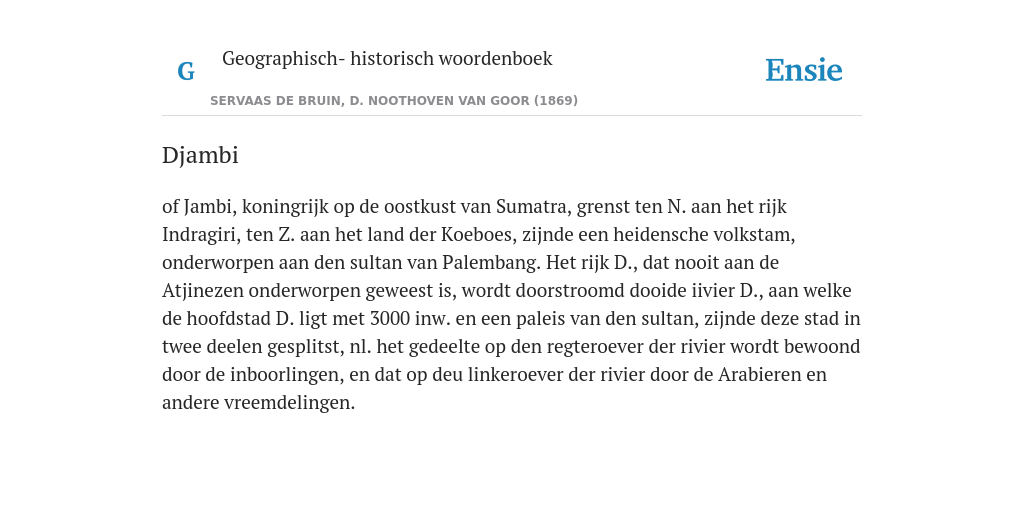 G Geographisch- historisch woordenboek

SERVAAS DE BRUIN, D. NOOTHOVEN VAN GOOR (1869)

Ensie

Djambi

of Jambi, koningrijk op de oostkust van Sumatra, grenst ten N. aan het rijk Indragiri, ten Z. aan het land der Koeboes, zijnde een heidensche volkstam, onderworpen aan den sultan van Palembang. Het rijk D., dat nooit aan de Atjinezen onderworpen geweest is, wordt doorstroomd dooide iivier D., aan welke de hoofdstad D. ligt met 3000 inw. en een paleis van den sultan, zijnde deze stad in twee deelen gesplitst, nl. het gedeelte op den regteroever der rivier wordt bewoond door de inboorlingen, en dat op deu linkeroever der rivier door de Arabieren en andere vreemdelingen.